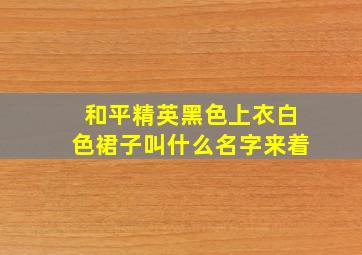 和平精英黑色上衣白色裙子叫什么名字来着